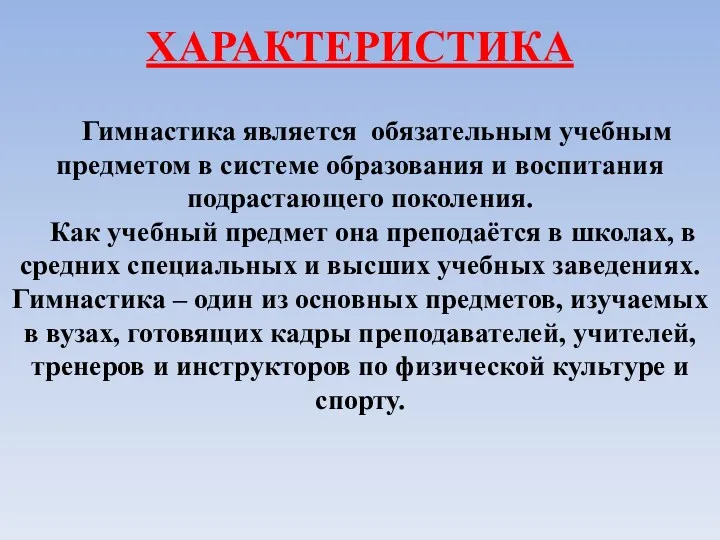 ХАРАКТЕРИСТИКА

Гимнастика является обязательным учебным предметом в системе образования и воспитания подрастающего поколения.

Как учебный предмет она преподаётся в школах, в средних специальных и высших учебных заведениях. Гимнастика – один из основных предметов, изучаемых в вузах, готовящих кадры преподавателей, учителей, тренеров и инструкторов по физической культуре и спорту.